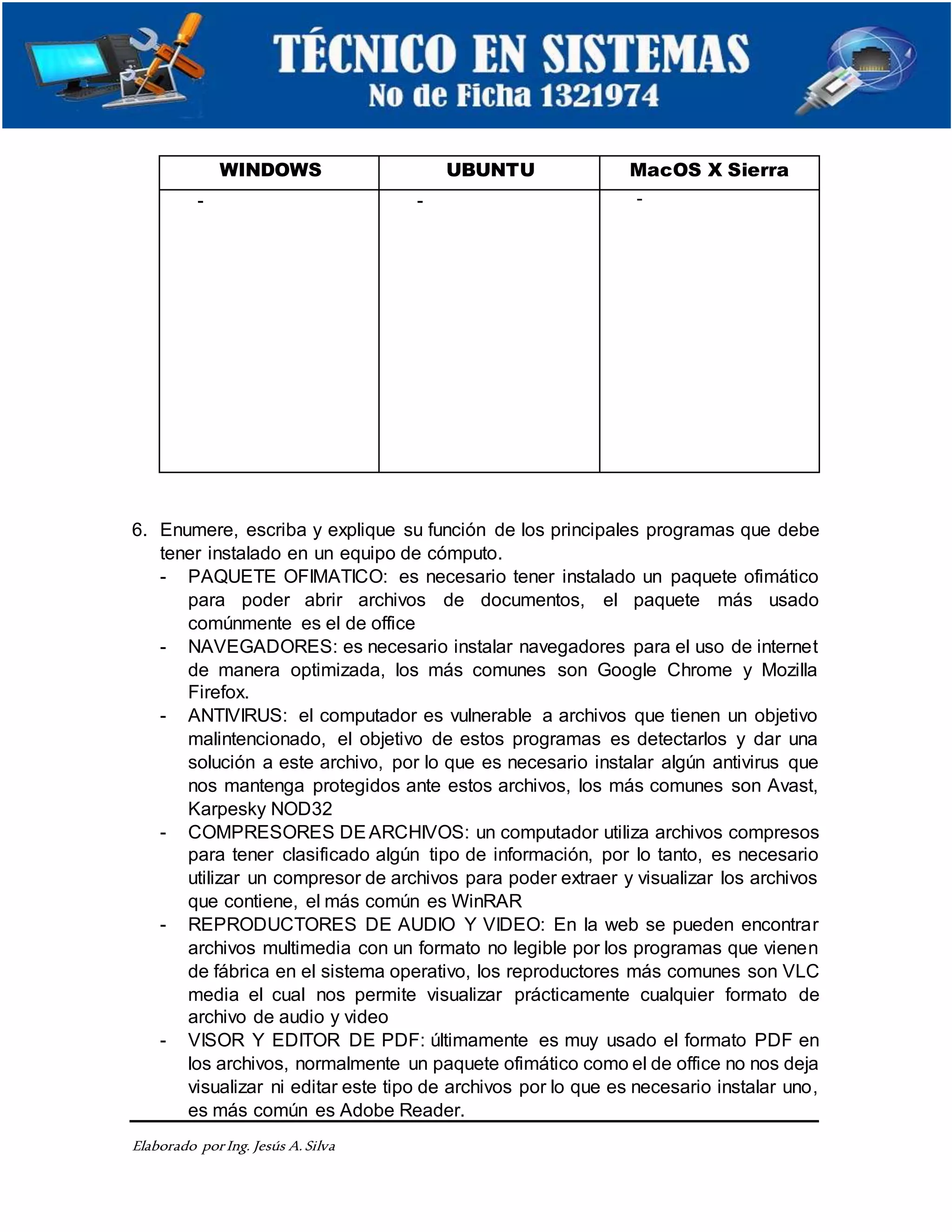 TÉCNICO EN SISTEMAS
No de Ficha 1321974

| WINDOWS | UBUNTU | MacOS X Sierra |
|---|---|---|
| - | - | - |

6. Enumere, escriba y explique su función de los principales programas que debe tener instalado en un equipo de cómputo.
- PAQUETE OFIMATICO: es necesario tener instalado un paquete ofimático para poder abrir archivos de documentos, el paquete más usado comúnmente es el de office
- NAVEGADORES: es necesario instalar navegadores para el uso de internet de manera optimizada, los más comunes son Google Chrome y Mozilla Firefox.
- ANTIVIRUS: el computador es vulnerable a archivos que tienen un objetivo malintencionado, el objetivo de estos programas es detectarlos y dar una solución a este archivo, por lo que es necesario instalar algún antivirus que nos mantenga protegidos ante estos archivos, los más comunes son Avast, Karpesky NOD32
- COMPRESORES DE ARCHIVOS: un computador utiliza archivos compresos para tener clasificado algún tipo de información, por lo tanto, es necesario utilizar un compresor de archivos para poder extraer y visualizar los archivos que contiene, el más común es WinRAR
- REPRODUCTORES DE AUDIO Y VIDEO: En la web se pueden encontrar archivos multimedia con un formato no legible por los programas que vienen de fábrica en el sistema operativo, los reproductores más comunes son VLC media el cual nos permite visualizar prácticamente cualquier formato de archivo de audio y video
- VISOR Y EDITOR DE PDF: últimamente es muy usado el formato PDF en los archivos, normalmente un paquete ofimático como el de office no nos deja visualizar ni editar este tipo de archivos por lo que es necesario instalar uno, es más común es Adobe Reader.

Elaborado por Ing. Jesús A. Silva